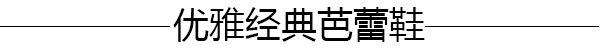 优雅经典芭蕾鞋